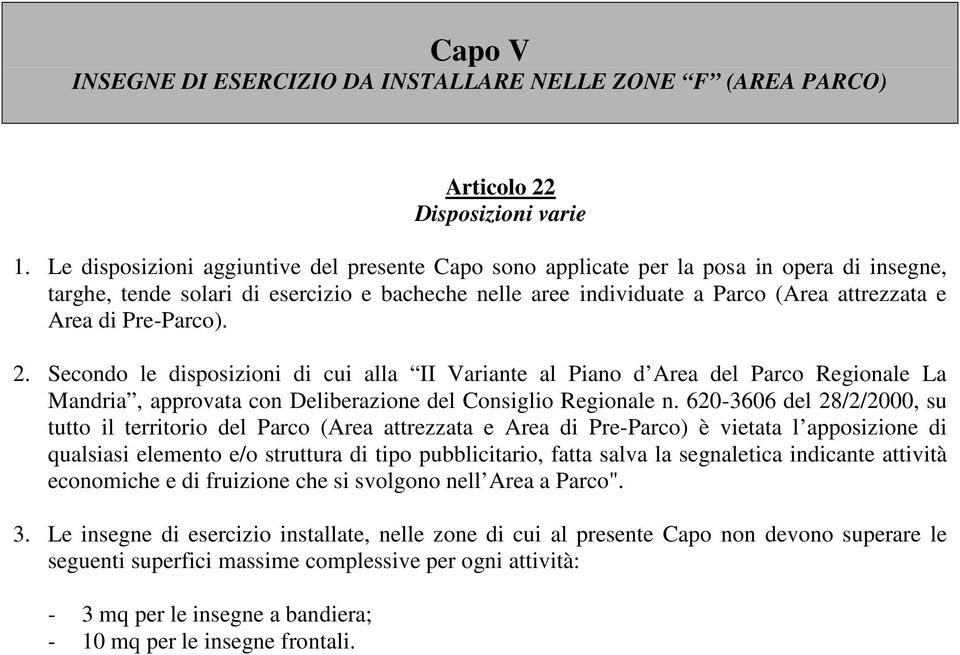 Capo V
INSEGNE DI ESERCIZIO DA INSTALLARE NELLE ZONE “F” (AREA PARCO)

Articolo 22
Disposizioni varie

1. Le disposizioni aggiuntive del presente Capo sono applicate per la posa in opera di insegne, targhe, tende solari di esercizio e bacheche nelle aree individuate a Parco (Area attrezzata e Area di Pre-Parco).

2. Secondo le disposizioni di cui alla “II Variante al Piano d’Area del Parco Regionale La Mandria”, approvata con Deliberazione del Consiglio Regionale n. 620-3606 del 28/2/2000, su tutto il territorio del Parco (Area attrezzata e Area di Pre-Parco) è vietata l’apposizione di qualsiasi elemento e/o struttura di tipo pubblicitario, fatta salva la segnaletica indicante attività economiche e di fruizione che si svolgono nell’Area a Parco".

3. Le insegne di esercizio installate, nelle zone di cui al presente Capo non devono superare le seguenti superfici massime complessive per ogni attività:

- 3 mq per le insegne a bandiera;
- 10 mq per le insegne frontali.